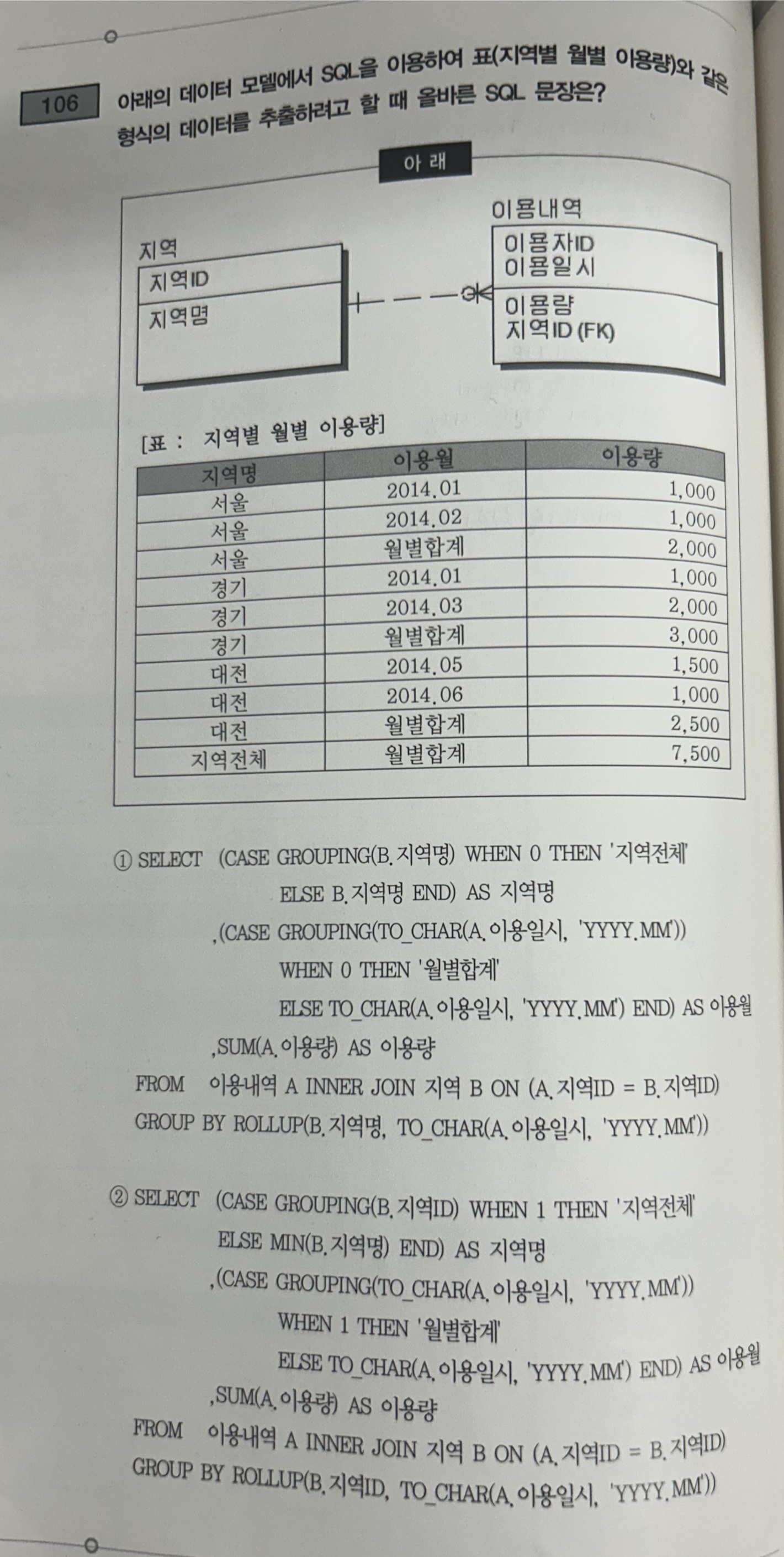 106 아래의 데이터 모델에서 SQL을 이용하여 표(지역별 월별 이용량)와 같은 형식의 데이터를 추출하려고 할 때 올바른 SQL 문장은?

아 래

지역
지역ID
지역명

이용내역
이용자ID
이용일시
이용량
지역ID (FK)

[표 : 지역별 월별 이용량]

| 지역명 | 이용월 | 이용량 |
|---|---|---|
| 서울 | 2014.01 | 1,000 |
| 서울 | 2014.02 | 1,000 |
| 서울 | 월별합계 | 2,000 |
| 경기 | 2014.01 | 1,000 |
| 경기 | 2014.03 | 2,000 |
| 경기 | 월별합계 | 3,000 |
| 대전 | 2014.05 | 1,500 |
| 대전 | 2014.06 | 1,000 |
| 대전 | 월별합계 | 2,500 |
| 지역전체 | 월별합계 | 7,500 |

① SELECT (CASE GROUPING(B.지역명) WHEN 0 THEN '지역전체'
ELSE B.지역명 END) AS 지역명
,(CASE GROUPING(TO_CHAR(A.이용일시, 'YYYY.MM'))
WHEN 0 THEN '월별합계'
ELSE TO_CHAR(A.이용일시, 'YYYY.MM') END) AS 이용월
,SUM(A.이용량) AS 이용량
FROM 이용내역 A INNER JOIN 지역 B ON (A.지역ID = B.지역ID)
GROUP BY ROLLUP(B.지역명, TO_CHAR(A.이용일시, 'YYYY.MM'))

② SELECT (CASE GROUPING(B.지역ID) WHEN 1 THEN '지역전체'
ELSE MIN(B.지역명) END) AS 지역명
,(CASE GROUPING(TO_CHAR(A.이용일시, 'YYYY.MM'))
WHEN 1 THEN '월별합계'
ELSE TO_CHAR(A.이용일시, 'YYYY.MM') END) AS 이용월
,SUM(A.이용량) AS 이용량
FROM 이용내역 A INNER JOIN 지역 B ON (A.지역ID = B.지역ID)
GROUP BY ROLLUP(B.지역ID, TO_CHAR(A.이용일시, 'YYYY.MM'))